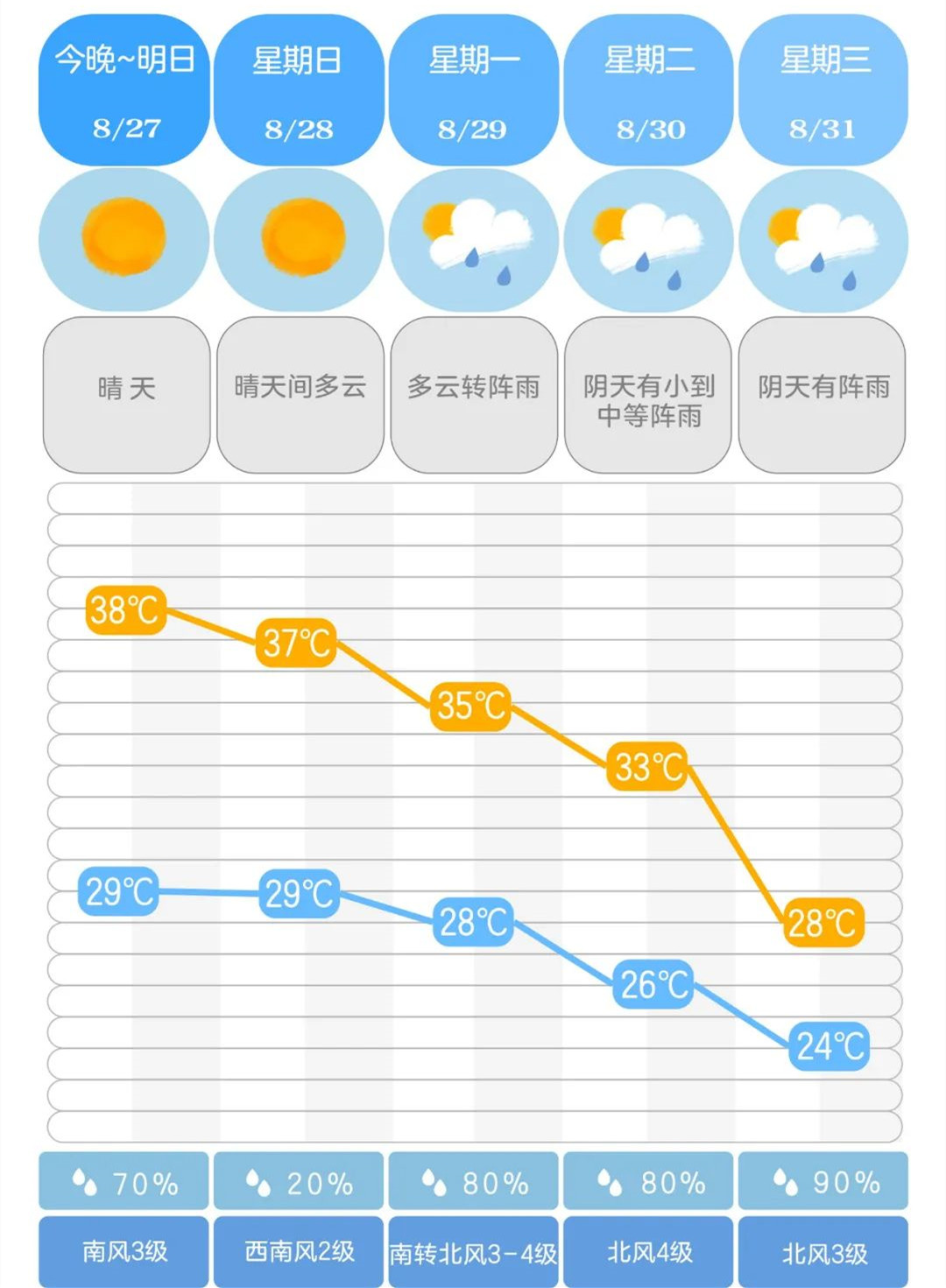 | 今晚~明日 8/27 | 星期日 8/28 | 星期一 8/29 | 星期二 8/30 | 星期三 8/31 |
|---|---|---|---|---|
| 晴 天 | 晴天间多云 | 多云转阵雨 | 阴天有小到中等阵雨 | 阴天有阵雨 |
| 38℃ | 37℃ | 35℃ | 33℃ | 28℃ |
| 29℃ | 29℃ | 28℃ | 26℃ | 24℃ |
| 70% | 20% | 80% | 80% | 90% |
| 南风3级 | 西南风2级 | 南转北风3-4级 | 北风4级 | 北风3级 |